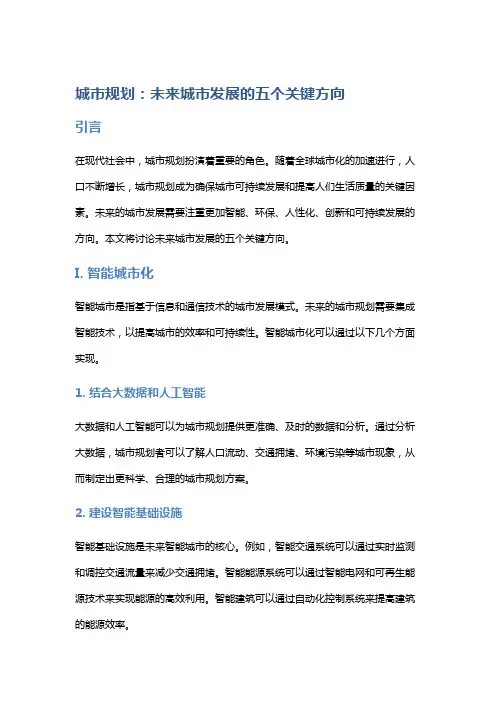 城市规划：未来城市发展的五个关键方向

引言

在现代社会中，城市规划扮演着重要的角色。随着全球城市化的加速进行，人口不断增长，城市规划成为确保城市可持续发展和提高人们生活质量的关键因素。未来的城市发展需要注重更加智能、环保、人性化、创新和可持续发展的方向。本文将讨论未来城市发展的五个关键方向。

I. 智能城市化

智能城市是指基于信息和通信技术的城市发展模式。未来的城市规划需要集成智能技术，以提高城市的效率和可持续性。智能城市化可以通过以下几个方面实现。

1. 结合大数据和人工智能

大数据和人工智能可以为城市规划提供更准确、及时的数据和分析。通过分析大数据，城市规划者可以了解人口流动、交通拥堵、环境污染等城市现象，从而制定出更科学、合理的城市规划方案。

2. 建设智能基础设施

智能基础设施是未来智能城市的核心。例如，智能交通系统可以通过实时监测和调控交通流量来减少交通拥堵。智能能源系统可以通过智能电网和可再生能源技术来实现能源的高效利用。智能建筑可以通过自动化控制系统来提高建筑的能源效率。